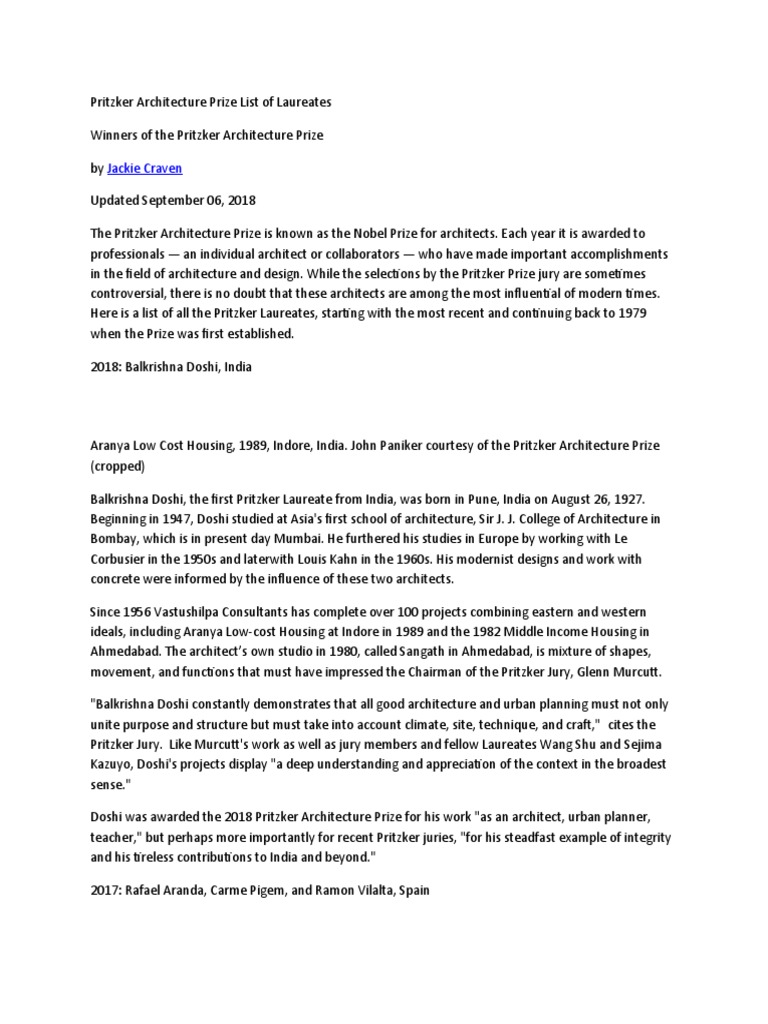 Pritzker Architecture Prize List of Laureates

Winners of the Pritzker Architecture Prize

by Jackie Craven

Updated September 06, 2018

The Pritzker Architecture Prize is known as the Nobel Prize for architects. Each year it is awarded to professionals — an individual architect or collaborators — who have made important accomplishments in the field of architecture and design. While the selections by the Pritzker Prize jury are sometimes controversial, there is no doubt that these architects are among the most influential of modern times. Here is a list of all the Pritzker Laureates, starting with the most recent and continuing back to 1979 when the Prize was first established.

2018: Balkrishna Doshi, India

Aranya Low Cost Housing, 1989, Indore, India. John Paniker courtesy of the Pritzker Architecture Prize (cropped)

Balkrishna Doshi, the first Pritzker Laureate from India, was born in Pune, India on August 26, 1927. Beginning in 1947, Doshi studied at Asia's first school of architecture, Sir J. J. College of Architecture in Bombay, which is in present day Mumbai. He furthered his studies in Europe by working with Le Corbusier in the 1950s and laterwith Louis Kahn in the 1960s. His modernist designs and work with concrete were informed by the influence of these two architects.

Since 1956 Vastushilpa Consultants has complete over 100 projects combining eastern and western ideals, including Aranya Low-cost Housing at Indore in 1989 and the 1982 Middle Income Housing in Ahmedabad. The architect's own studio in 1980, called Sangath in Ahmedabad, is mixture of shapes, movement, and functions that must have impressed the Chairman of the Pritzker Jury, Glenn Murcutt.

"Balkrishna Doshi constantly demonstrates that all good architecture and urban planning must not only unite purpose and structure but must take into account climate, site, technique, and craft," cites the Pritzker Jury. Like Murcutt's work as well as jury members and fellow Laureates Wang Shu and Sejima Kazuyo, Doshi's projects display "a deep understanding and appreciation of the context in the broadest sense."

Doshi was awarded the 2018 Pritzker Architecture Prize for his work "as an architect, urban planner, teacher," but perhaps more importantly for recent Pritzker juries, "for his steadfast example of integrity and his tireless contributions to India and beyond."

2017: Rafael Aranda, Carme Pigem, and Ramon Vilalta, Spain